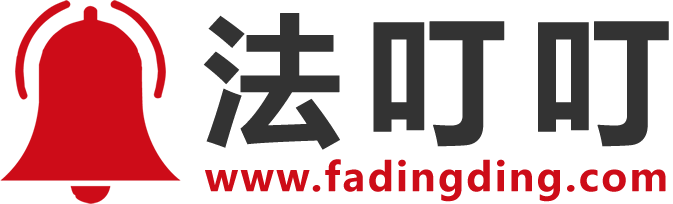 法叮叮
www.fadingding.com